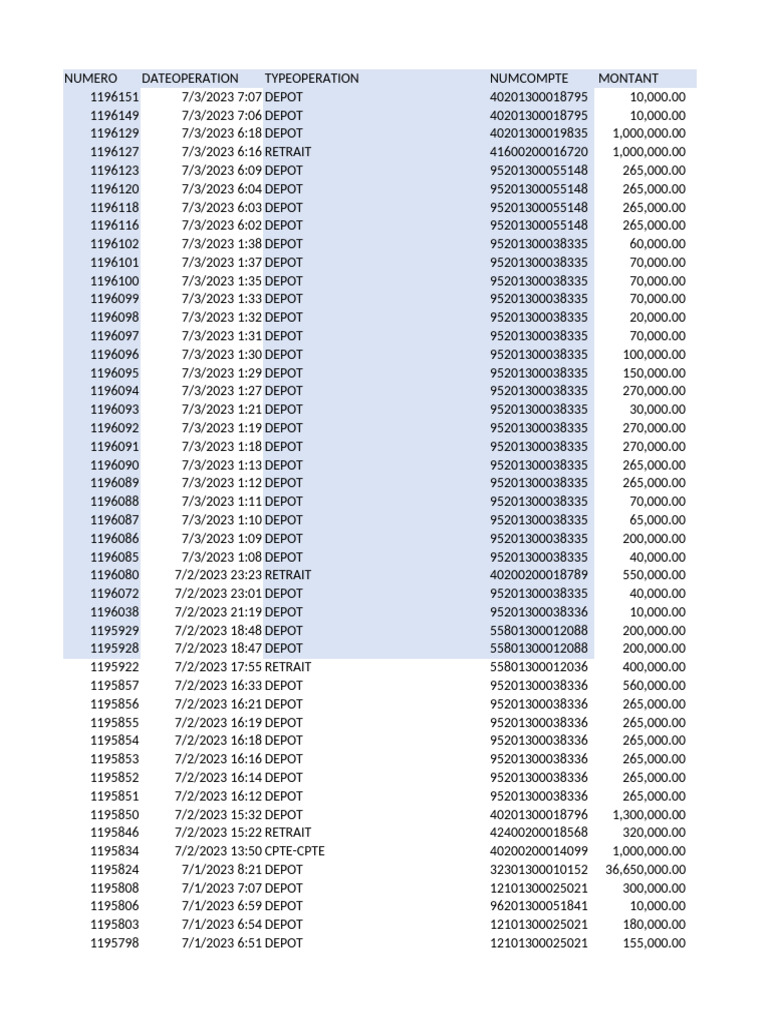 | NUMERO | DATEOPERATION | TYPEOPERATION | NUMCOMPTE | MONTANT |
|---|---|---|---|---|
| 1196151 | 7/3/2023 7:07 | DEPOT | 40201300018795 | 10,000.00 |
| 1196149 | 7/3/2023 7:06 | DEPOT | 40201300018795 | 10,000.00 |
| 1196129 | 7/3/2023 6:18 | DEPOT | 40201300019835 | 1,000,000.00 |
| 1196127 | 7/3/2023 6:16 | RETRAIT | 41600200016720 | 1,000,000.00 |
| 1196123 | 7/3/2023 6:09 | DEPOT | 95201300055148 | 265,000.00 |
| 1196120 | 7/3/2023 6:04 | DEPOT | 95201300055148 | 265,000.00 |
| 1196118 | 7/3/2023 6:03 | DEPOT | 95201300055148 | 265,000.00 |
| 1196116 | 7/3/2023 6:02 | DEPOT | 95201300055148 | 265,000.00 |
| 1196102 | 7/3/2023 1:38 | DEPOT | 95201300038335 | 60,000.00 |
| 1196101 | 7/3/2023 1:37 | DEPOT | 95201300038335 | 70,000.00 |
| 1196100 | 7/3/2023 1:35 | DEPOT | 95201300038335 | 70,000.00 |
| 1196099 | 7/3/2023 1:33 | DEPOT | 95201300038335 | 70,000.00 |
| 1196098 | 7/3/2023 1:32 | DEPOT | 95201300038335 | 20,000.00 |
| 1196097 | 7/3/2023 1:31 | DEPOT | 95201300038335 | 70,000.00 |
| 1196096 | 7/3/2023 1:30 | DEPOT | 95201300038335 | 100,000.00 |
| 1196095 | 7/3/2023 1:29 | DEPOT | 95201300038335 | 150,000.00 |
| 1196094 | 7/3/2023 1:27 | DEPOT | 95201300038335 | 270,000.00 |
| 1196093 | 7/3/2023 1:21 | DEPOT | 95201300038335 | 30,000.00 |
| 1196092 | 7/3/2023 1:19 | DEPOT | 95201300038335 | 270,000.00 |
| 1196091 | 7/3/2023 1:18 | DEPOT | 95201300038335 | 270,000.00 |
| 1196090 | 7/3/2023 1:13 | DEPOT | 95201300038335 | 265,000.00 |
| 1196089 | 7/3/2023 1:12 | DEPOT | 95201300038335 | 265,000.00 |
| 1196088 | 7/3/2023 1:11 | DEPOT | 95201300038335 | 70,000.00 |
| 1196087 | 7/3/2023 1:10 | DEPOT | 95201300038335 | 65,000.00 |
| 1196086 | 7/3/2023 1:09 | DEPOT | 95201300038335 | 200,000.00 |
| 1196085 | 7/3/2023 1:08 | DEPOT | 95201300038335 | 40,000.00 |
| 1196080 | 7/2/2023 23:23 | RETRAIT | 40200200018789 | 550,000.00 |
| 1196072 | 7/2/2023 23:01 | DEPOT | 95201300038335 | 40,000.00 |
| 1196038 | 7/2/2023 21:19 | DEPOT | 95201300038336 | 10,000.00 |
| 1195929 | 7/2/2023 18:48 | DEPOT | 55801300012088 | 200,000.00 |
| 1195928 | 7/2/2023 18:47 | DEPOT | 55801300012088 | 200,000.00 |
| 1195922 | 7/2/2023 17:55 | RETRAIT | 55801300012036 | 400,000.00 |
| 1195857 | 7/2/2023 16:33 | DEPOT | 95201300038336 | 560,000.00 |
| 1195856 | 7/2/2023 16:21 | DEPOT | 95201300038336 | 265,000.00 |
| 1195855 | 7/2/2023 16:19 | DEPOT | 95201300038336 | 265,000.00 |
| 1195854 | 7/2/2023 16:18 | DEPOT | 95201300038336 | 265,000.00 |
| 1195853 | 7/2/2023 16:16 | DEPOT | 95201300038336 | 265,000.00 |
| 1195852 | 7/2/2023 16:14 | DEPOT | 95201300038336 | 265,000.00 |
| 1195851 | 7/2/2023 16:12 | DEPOT | 95201300038336 | 265,000.00 |
| 1195850 | 7/2/2023 15:32 | DEPOT | 40201300018796 | 1,300,000.00 |
| 1195846 | 7/2/2023 15:22 | RETRAIT | 42400200018568 | 320,000.00 |
| 1195834 | 7/2/2023 13:50 | CPTE-CPTE | 40200200014099 | 1,000,000.00 |
| 1195824 | 7/1/2023 8:21 | DEPOT | 32301300010152 | 36,650,000.00 |
| 1195808 | 7/1/2023 7:07 | DEPOT | 12101300025021 | 300,000.00 |
| 1195806 | 7/1/2023 6:59 | DEPOT | 96201300051841 | 10,000.00 |
| 1195803 | 7/1/2023 6:54 | DEPOT | 12101300025021 | 180,000.00 |
| 1195798 | 7/1/2023 6:51 | DEPOT | 12101300025021 | 155,000.00 |